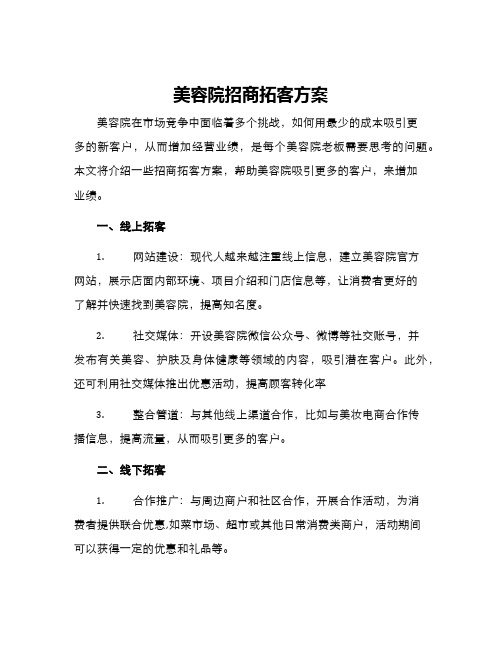 美容院招商拓客方案

美容院在市场竞争中面临着多个挑战，如何用最少的成本吸引更多的新客户，从而增加经营业绩，是每个美容院老板需要思考的问题。本文将介绍一些招商拓客方案，帮助美容院吸引更多的客户，来增加业绩。

一、线上拓客

1.　　网站建设：现代人越来越注重线上信息，建立美容院官方网站，展示店面内部环境、项目介绍和门店信息等，让消费者更好的了解并快速找到美容院，提高知名度。

2.　　社交媒体：开设美容院微信公众号、微博等社交账号，并发布有关美容、护肤及身体健康等领域的内容，吸引潜在客户。此外，还可利用社交媒体推出优惠活动，提高顾客转化率

3.　　整合管道：与其他线上渠道合作，比如与美妆电商合作传播信息，提高流量，从而吸引更多的客户。

二、线下拓客

1.　　合作推广：与周边商户和社区合作，开展合作活动，为消费者提供联合优惠,如菜市场、超市或其他日常消费类商户，活动期间可以获得一定的优惠和礼品等。